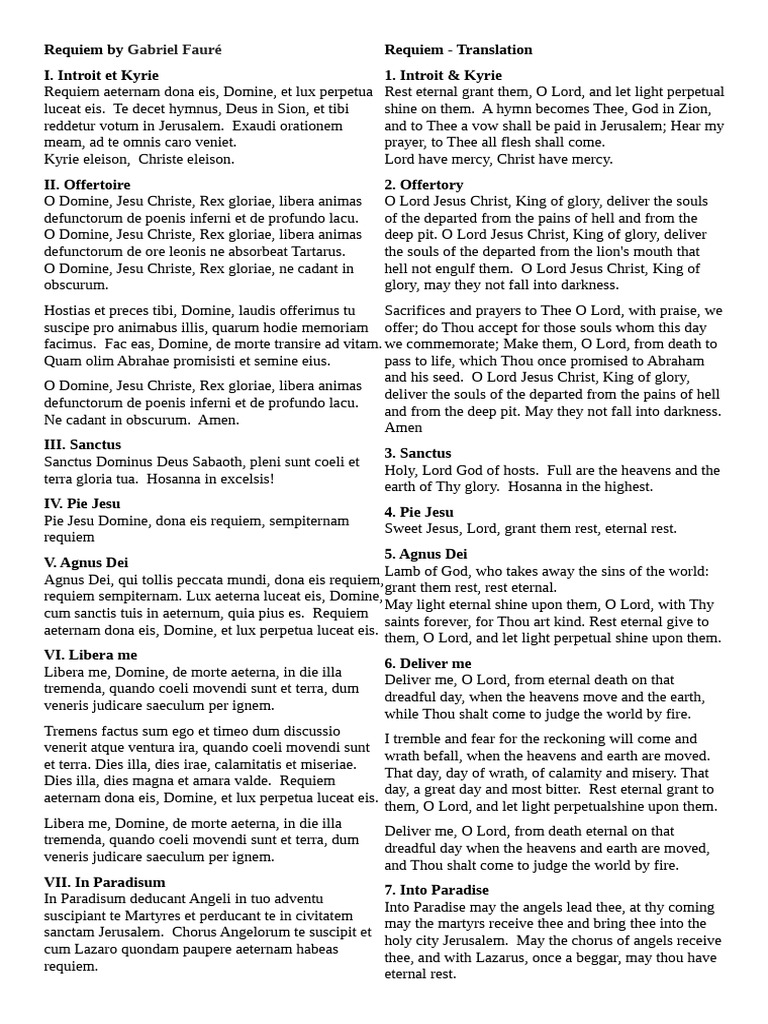 Requiem by Gabriel Fauré

I. Introit et Kyrie
Requiem aeternam dona eis, Domine, et lux perpetua luceat eis. Te decet hymnus, Deus in Sion, et tibi reddetur votum in Jerusalem. Exaudi orationem meam, ad te omnis caro veniet.
Kyrie eleison, Christe eleison.

II. Offertoire
O Domine, Jesu Christe, Rex gloriae, libera animas defunctorum de poenis inferni et de profundo lacu.
O Domine, Jesu Christe, Rex gloriae, libera animas defunctorum de ore leonis ne absorbeat Tartarus.
O Domine, Jesu Christe, Rex gloriae, ne cadant in obscurum.

Hostias et preces tibi, Domine, laudis offerimus tu suscipe pro animabus illis, quarum hodie memoriam facimus. Fac eas, Domine, de morte transire ad vitam. Quam olim Abrahae promisisti et semine eius.

O Domine, Jesu Christe, Rex gloriae, libera animas defunctorum de poenis inferni et de profundo lacu. Ne cadant in obscurum. Amen.

III. Sanctus
Sanctus Dominus Deus Sabaoth, pleni sunt coeli et terra gloria tua. Hosanna in excelsis!

IV. Pie Jesu
Pie Jesu Domine, dona eis requiem, sempiternam requiem

V. Agnus Dei
Agnus Dei, qui tollis peccata mundi, dona eis requiem, requiem sempiternam. Lux aeterna luceat eis, Domine, cum sanctis tuis in aeternum, quia pius es. Requiem aeternam dona eis, Domine, et lux perpetua luceat eis.

VI. Libera me
Libera me, Domine, de morte aeterna, in die illa tremenda, quando coeli movendi sunt et terra, dum veneris judicare saeculum per ignem.

Tremens factus sum ego et timeo dum discussio venerit atque ventura ira, quando coeli movendi sunt et terra. Dies illa, dies irae, calamitatis et miseriae. Dies illa, dies magna et amara valde. Requiem aeternam dona eis, Domine, et lux perpetua luceat eis.

Libera me, Domine, de morte aeterna, in die illa tremenda, quando coeli movendi sunt et terra, dum veneris judicare saeculum per ignem.

VII. In Paradisum
In Paradisum deducant Angeli in tuo adventu suscipiant te Martyres et perducant te in civitatem sanctam Jerusalem. Chorus Angelorum te suscipit et cum Lazaro quondam paupere aeternam habeas requiem.

Requiem - Translation

1. Introit & Kyrie
Rest eternal grant them, O Lord, and let light perpetual shine on them. A hymn becomes Thee, God in Zion, and to Thee a vow shall be paid in Jerusalem; Hear my prayer, to Thee all flesh shall come.
Lord have mercy, Christ have mercy.

2. Offertory
O Lord Jesus Christ, King of glory, deliver the souls of the departed from the pains of hell and from the deep pit. O Lord Jesus Christ, King of glory, deliver the souls of the departed from the lion's mouth that hell not engulf them. O Lord Jesus Christ, King of glory, may they not fall into darkness.

Sacrifices and prayers to Thee O Lord, with praise, we offer; do Thou accept for those souls whom this day we commemorate; Make them, O Lord, from death to pass to life, which Thou once promised to Abraham and his seed. O Lord Jesus Christ, King of glory, deliver the souls of the departed from the pains of hell and from the deep pit. May they not fall into darkness. Amen

3. Sanctus
Holy, Lord God of hosts. Full are the heavens and the earth of Thy glory. Hosanna in the highest.

4. Pie Jesu
Sweet Jesus, Lord, grant them rest, eternal rest.

5. Agnus Dei
Lamb of God, who takes away the sins of the world: grant them rest, rest eternal.
May light eternal shine upon them, O Lord, with Thy saints forever, for Thou art kind. Rest eternal give to them, O Lord, and let light perpetual shine upon them.

6. Deliver me
Deliver me, O Lord, from eternal death on that dreadful day, when the heavens move and the earth, while Thou shalt come to judge the world by fire.

I tremble and fear for the reckoning will come and wrath befall, when the heavens and earth are moved. That day, day of wrath, of calamity and misery. That day, a great day and most bitter. Rest eternal grant to them, O Lord, and let light perpetualshine upon them.

Deliver me, O Lord, from death eternal on that dreadful day when the heavens and earth are moved, and Thou shalt come to judge the world by fire.

7. Into Paradise
Into Paradise may the angels lead thee, at thy coming may the martyrs receive thee and bring thee into the holy city Jerusalem. May the chorus of angels receive thee, and with Lazarus, once a beggar, may thou have eternal rest.